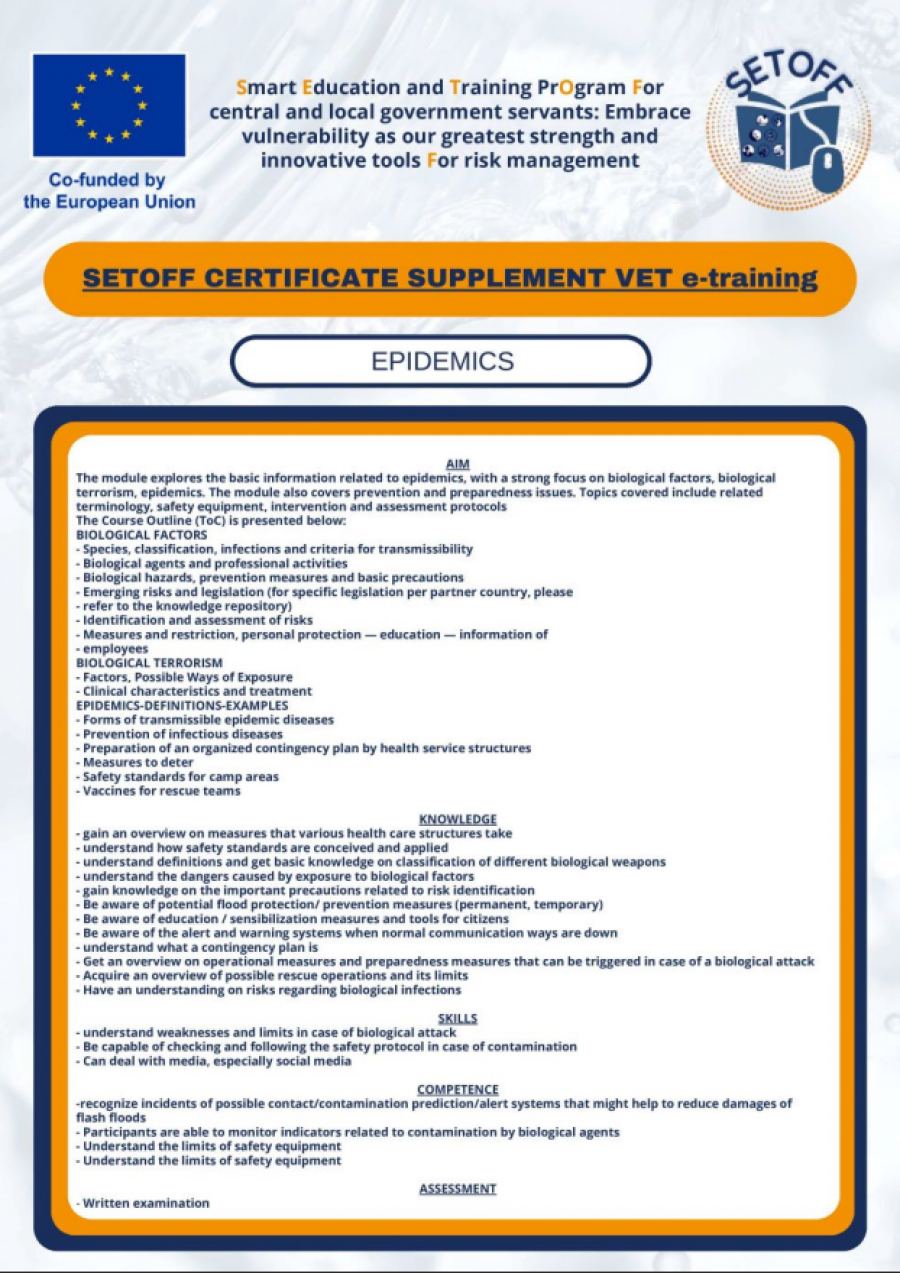 Co-funded by the European Union

Smart Education and Training PrOgram For central and local government servants: Embrace vulnerability as our greatest strength and innovative tools For risk management

SETOFF

SETOFF CERTIFICATE SUPPLEMENT VET e-training

EPIDEMICS

AIM

The module explores the basic information related to epidemics, with a strong focus on biological factors, biological terrorism, epidemics. The module also covers prevention and preparedness issues. Topics covered include related terminology, safety equipment, intervention and assessment protocols

The Course Outline (ToC) is presented below:

BIOLOGICAL FACTORS
- Species, classification, infections and criteria for transmissibility
- Biological agents and professional activities
- Biological hazards, prevention measures and basic precautions
- Emerging risks and legislation (for specific legislation per partner country, please
- refer to the knowledge repository)
- Identification and assessment of risks
- Measures and restriction, personal protection — education — information of
- employees
BIOLOGICAL TERRORISM
- Factors, Possible Ways of Exposure
- Clinical characteristics and treatment
EPIDEMICS-DEFINITIONS-EXAMPLES
- Forms of transmissible epidemic diseases
- Prevention of infectious diseases
- Preparation of an organized contingency plan by health service structures
- Measures to deter
- Safety standards for camp areas
- Vaccines for rescue teams

KNOWLEDGE
- gain an overview on measures that various health care structures take
- understand how safety standards are conceived and applied
- understand definitions and get basic knowledge on classification of different biological weapons
- understand the dangers caused by exposure to biological factors
- gain knowledge on the important precautions related to risk identification
- Be aware of potential flood protection/ prevention measures (permanent, temporary)
- Be aware of education / sensibilization measures and tools for citizens
- Be aware of the alert and warning systems when normal communication ways are down
- understand what a contingency plan is
- Get an overview on operational measures and preparedness measures that can be triggered in case of a biological attack
- Acquire an overview of possible rescue operations and its limits
- Have an understanding on risks regarding biological infections

SKILLS
- understand weaknesses and limits in case of biological attack
- Be capable of checking and following the safety protocol in case of contamination
- Can deal with media, especially social media

COMPETENCE
-recognize incidents of possible contact/contamination prediction/alert systems that might help to reduce damages of flash floods
- Participants are able to monitor indicators related to contamination by biological agents
- Understand the limits of safety equipment
- Understand the limits of safety equipment

ASSESSMENT
- Written examination